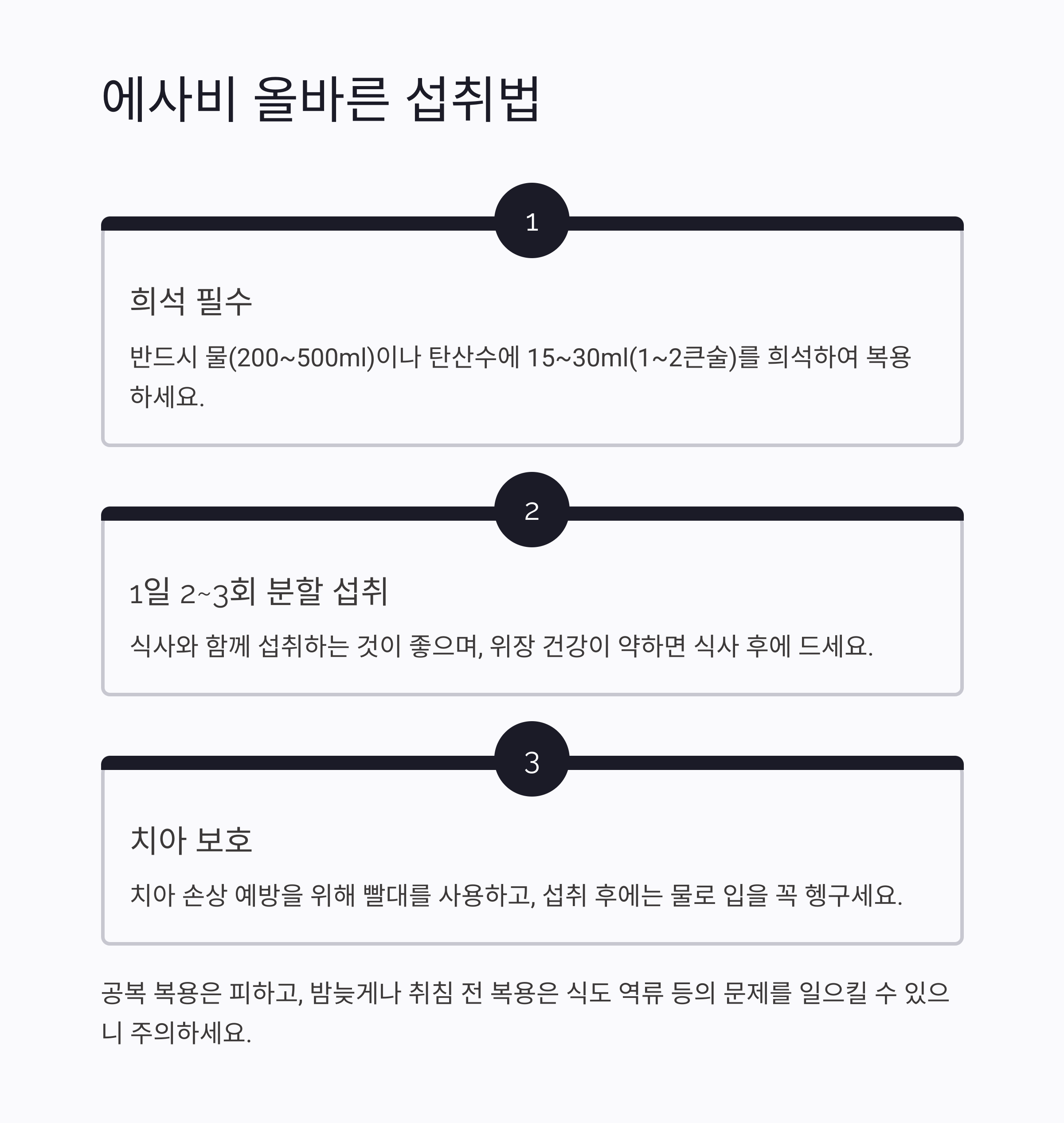 에사비 올바른 섭취법

1

희석 필수

반드시 물(200~500ml)이나 탄산수에 15~30ml(1~2큰술)를 희석하여 복용하세요.

2

1일 2~3회 분할 섭취

식사와 함께 섭취하는 것이 좋으며, 위장 건강이 약하면 식사 후에 드세요.

3

치아 보호

치아 손상 예방을 위해 빨대를 사용하고, 섭취 후에는 물로 입을 꼭 헹구세요.

공복 복용은 피하고, 밤늦게나 취침 전 복용은 식도 역류 등의 문제를 일으킬 수 있으니 주의하세요.